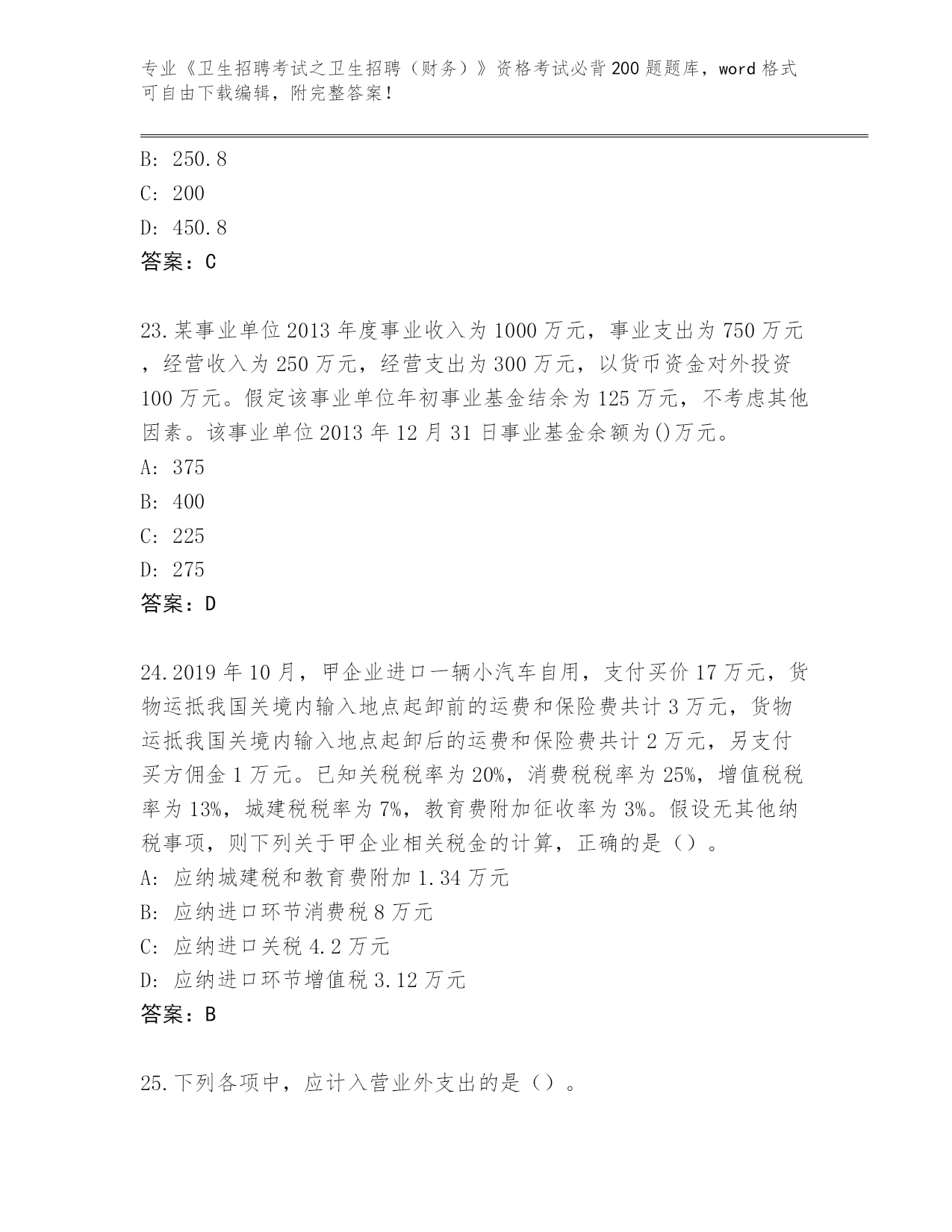 专业《卫生招聘考试之卫生招聘（财务）》资格考试必背200题题库，word格式可自由下载编辑，附完整答案！

B: 250.8
C: 200
D: 450.8
答案：C

23.某事业单位2013年度事业收入为1000万元，事业支出为750万元，经营收入为250万元，经营支出为300万元，以货币资金对外投资100万元。假定该事业单位年初事业基金结余为125万元，不考虑其他因素。该事业单位2013年12月31日事业基金余额为()万元。
A: 375
B: 400
C: 225
D: 275
答案：D

24.2019年10月，甲企业进口一辆小汽车自用，支付买价17万元，货物运抵我国关境内输入地点起卸前的运费和保险费共计3万元，货物运抵我国关境内输入地点起卸后的运费和保险费共计2万元，另支付买方佣金1万元。已知关税税率为20%，消费税税率为25%，增值税税率为13%，城建税税率为7%，教育费附加征收率为3%。假设无其他纳税事项，则下列关于甲企业相关税金的计算，正确的是（）。
A: 应纳城建税和教育费附加1.34万元
B: 应纳进口环节消费税8万元
C: 应纳进口关税4.2万元
D: 应纳进口环节增值税3.12万元
答案：B

25.下列各项中，应计入营业外支出的是（）。